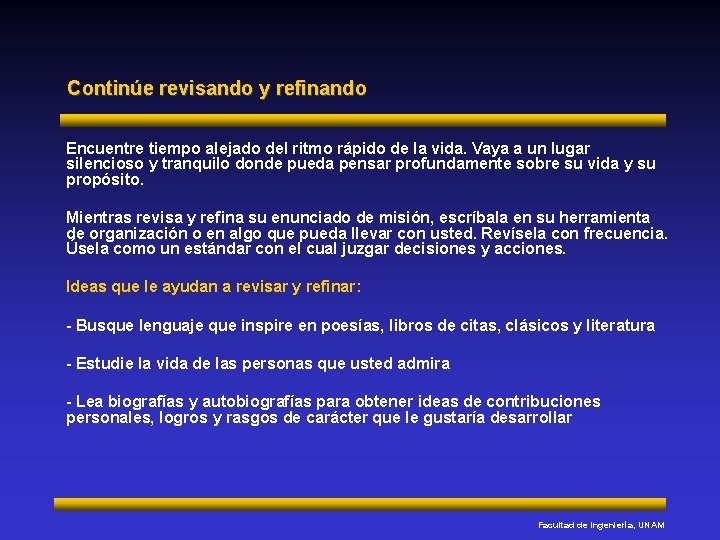 Continúe revisando y refinando

Encuentre tiempo alejado del ritmo rápido de la vida. Vaya a un lugar silencioso y tranquilo donde pueda pensar profundamente sobre su vida y su propósito.

Mientras revisa y refina su enunciado de misión, escríbala en su herramienta de organización o en algo que pueda llevar con usted. Revísela con frecuencia. Úsela como un estándar con el cual juzgar decisiones y acciones.

Ideas que le ayudan a revisar y refinar:

- Busque lenguaje que inspire en poesías, libros de citas, clásicos y literatura

- Estudie la vida de las personas que usted admira

- Lea biografías y autobiografías para obtener ideas de contribuciones personales, logros y rasgos de carácter que le gustaría desarrollar

Facultad de Ingeniería, UNAM